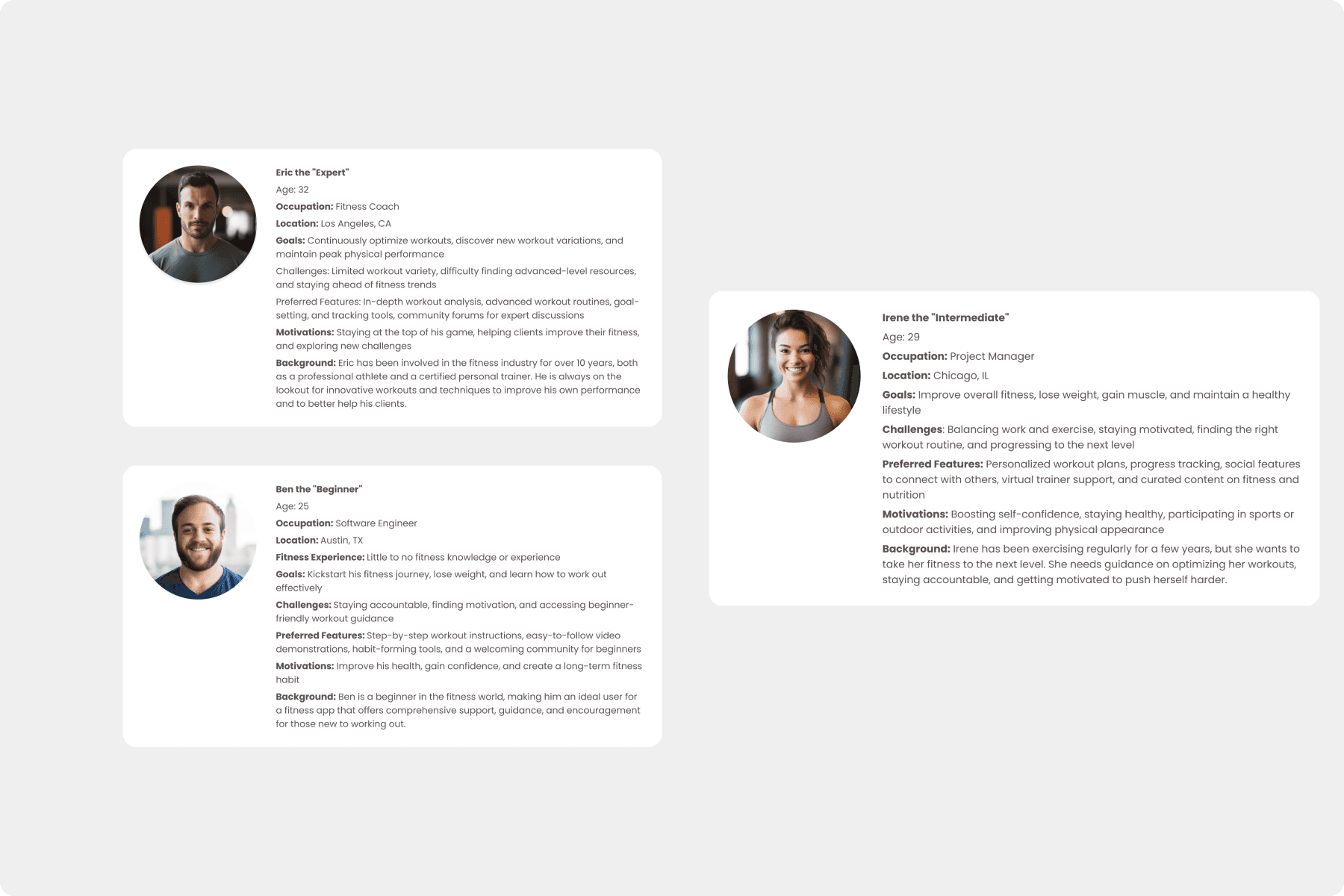 Eric the "Expert"

Age: 32

Occupation: Fitness Coach

Location: Los Angeles, CA

Goals: Continuously optimize workouts, discover new workout variations, and maintain peak physical performance

Challenges: Limited workout variety, difficulty finding advanced-level resources, and staying ahead of fitness trends

Preferred Features: In-depth workout analysis, advanced workout routines, goal-setting, and tracking tools, community forums for expert discussions

Motivations: Staying at the top of his game, helping clients improve their fitness, and exploring new challenges

Background: Eric has been involved in the fitness industry for over 10 years, both as a professional athlete and a certified personal trainer. He is always on the lookout for innovative workouts and techniques to improve his own performance and to better help his clients.

Ben the "Beginner"

Age: 25

Occupation: Software Engineer

Location: Austin, TX

Fitness Experience: Little to no fitness knowledge or experience

Goals: Kickstart his fitness journey, lose weight, and learn how to work out effectively

Challenges: Staying accountable, finding motivation, and accessing beginner-friendly workout guidance

Preferred Features: Step-by-step workout instructions, easy-to-follow video demonstrations, habit-forming tools, and a welcoming community for beginners

Motivations: Improve his health, gain confidence, and create a long-term fitness habit

Background: Ben is a beginner in the fitness world, making him an ideal user for a fitness app that offers comprehensive support, guidance, and encouragement for those new to working out.

Irene the "Intermediate"

Age: 29

Occupation: Project Manager

Location: Chicago, IL

Goals: Improve overall fitness, lose weight, gain muscle, and maintain a healthy lifestyle

Challenges: Balancing work and exercise, staying motivated, finding the right workout routine, and progressing to the next level

Preferred Features: Personalized workout plans, progress tracking, social features to connect with others, virtual trainer support, and curated content on fitness and nutrition

Motivations: Boosting self-confidence, staying healthy, participating in sports or outdoor activities, and improving physical appearance

Background: Irene has been exercising regularly for a few years, but she wants to take her fitness to the next level. She needs guidance on optimizing her workouts, staying accountable, and getting motivated to push herself harder.